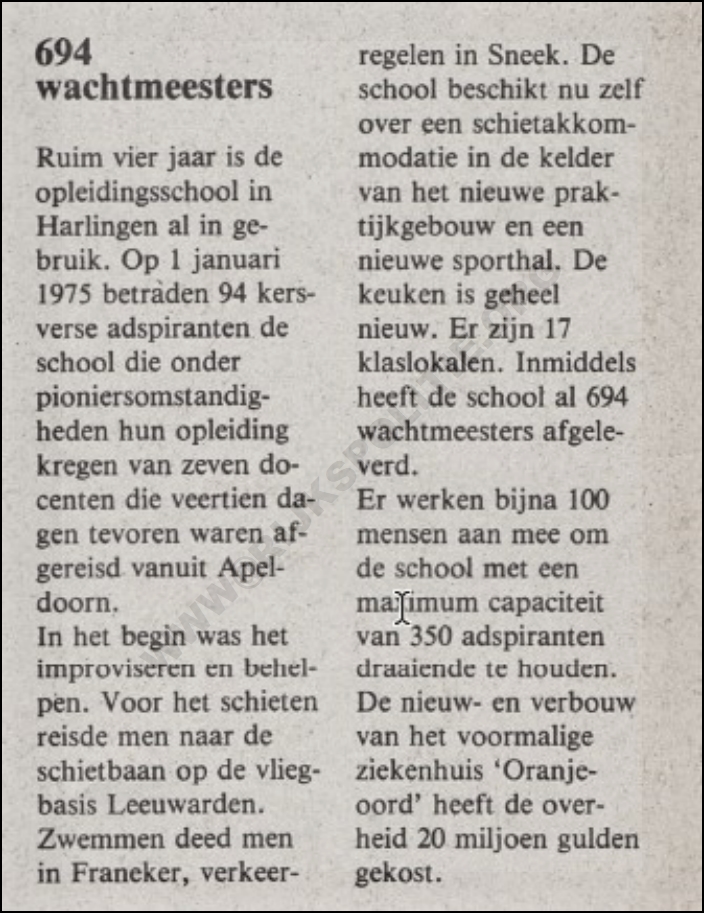 694 wachtmeesters

Ruim vier jaar is de opleidingsschool in Harlingen al in gebruik. Op 1 januari 1975 betraden 94 kersverse adspiranten de school die onder pioniersomstandigheden hun opleiding kregen van zeven docenten die veertien dagen tevoren waren afgereisd vanuit Apeldoorn.
In het begin was het improviseren en behelpen. Voor het schieten reisde men naar de schietbaan op de vliegbasis Leeuwarden. Zwemmen deed men in Franeker, verkeerregelen in Sneek. De school beschikt nu zelf over een schietakkommodatie in de kelder van het nieuwe praktijkgebouw en een nieuwe sporthal. De keuken is geheel nieuw. Er zijn 17 klaslokalen. Inmiddels heeft de school al 694 wachtmeesters afgeleverd.
Er werken bijna 100 mensen aan mee om de school met een maximum capaciteit van 350 adspiranten draaiende te houden.
De nieuw- en verbouw van het voormalige ziekenhuis 'Oranjeoord' heeft de overheid 20 miljoen gulden gekost.